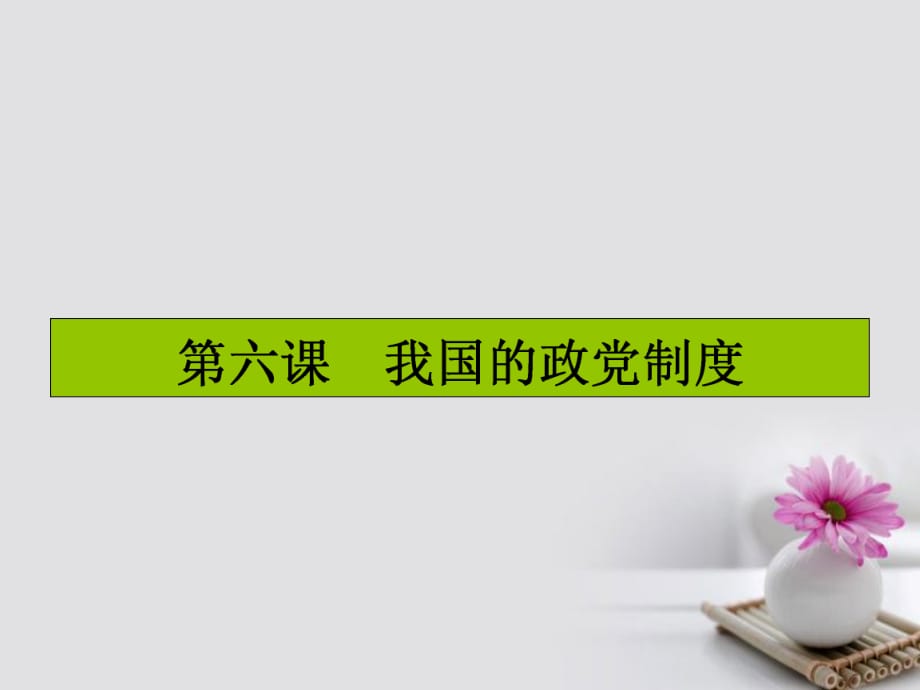 第六课　我国的政党制度